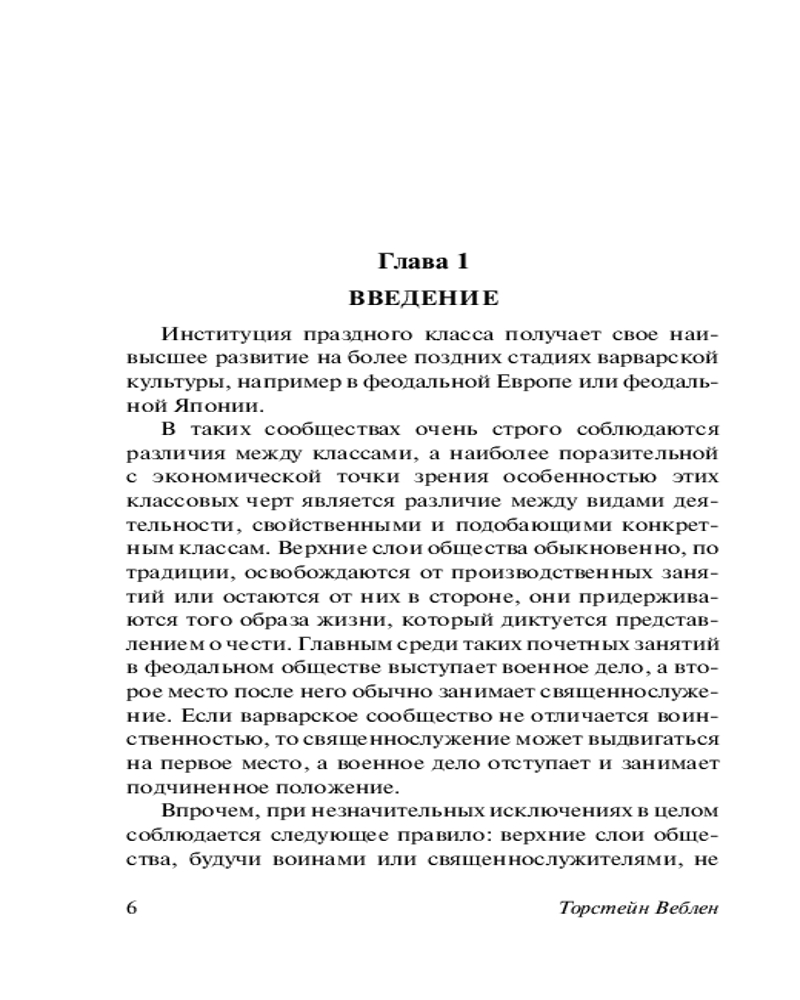 Глава 1

ВВЕДЕНИЕ

Институция праздного класса получает свое наивысшее развитие на более поздних стадиях варварской культуры, например в феодальной Европе или феодальной Японии.

В таких сообществах очень строго соблюдаются различия между классами, а наиболее поразительной с экономической точки зрения особенностью этих классовых черт является различие между видами деятельности, свойственными и подобающими конкретным классам. Верхние слои общества обыкновенно, по традиции, освобождаются от производственных занятий или остаются от них в стороне, они придерживаются того образа жизни, который диктуется представлением о чести. Главным среди таких почетных занятий в феодальном обществе выступает военное дело, а второе место после него обычно занимает священнослужение. Если варварское сообщество не отличается воинственностью, то священнослужение может выдвигаться на первое место, а военное дело отступает и занимает подчиненное положение.

Впрочем, при незначительных исключениях в целом соблюдается следующее правило: верхние слои общества, будучи воинами или священнослужителями, не

6 Торстейн Веблен